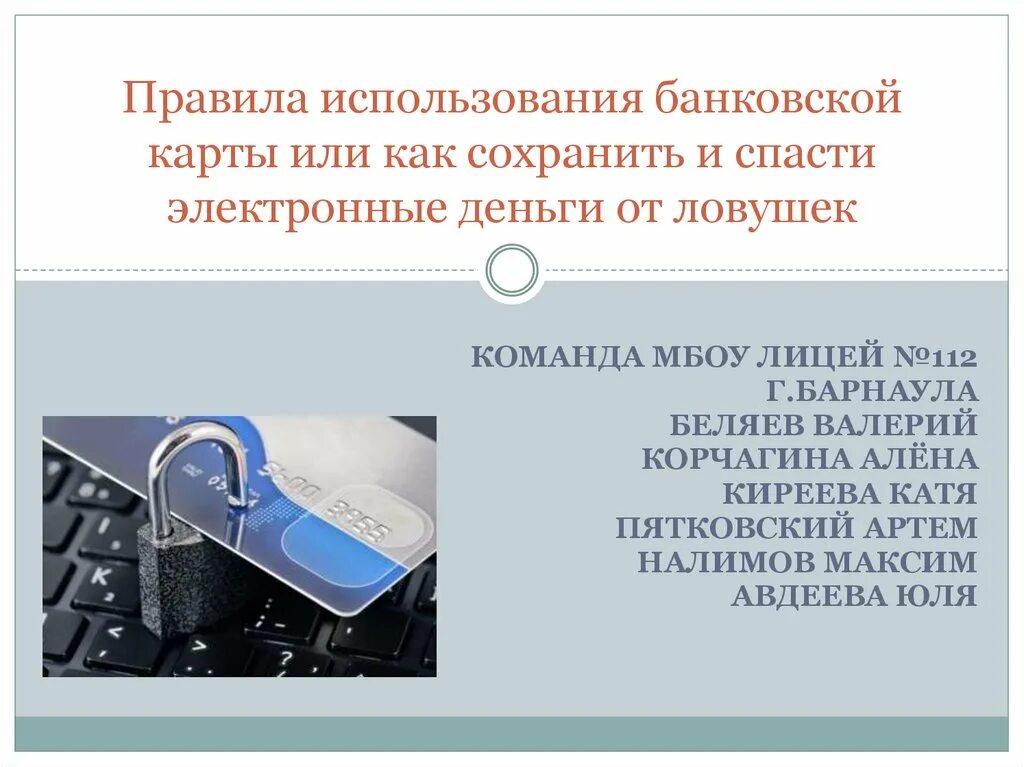 Правила использования банковской карты или как сохранить и спасти электронные деньги от ловушек

КОМАНДА МБОУ ЛИЦЕЙ №112 Г.БАРНАУЛА
БЕЛЯЕВ ВАЛЕРИЙ
КОРЧАГИНА АЛЁНА
КИРЕЕВА КАТЯ
ПЯТКОВСКИЙ АРТЕМ
НАЛИМОВ МАКСИМ
АВДЕЕВА ЮЛЯ